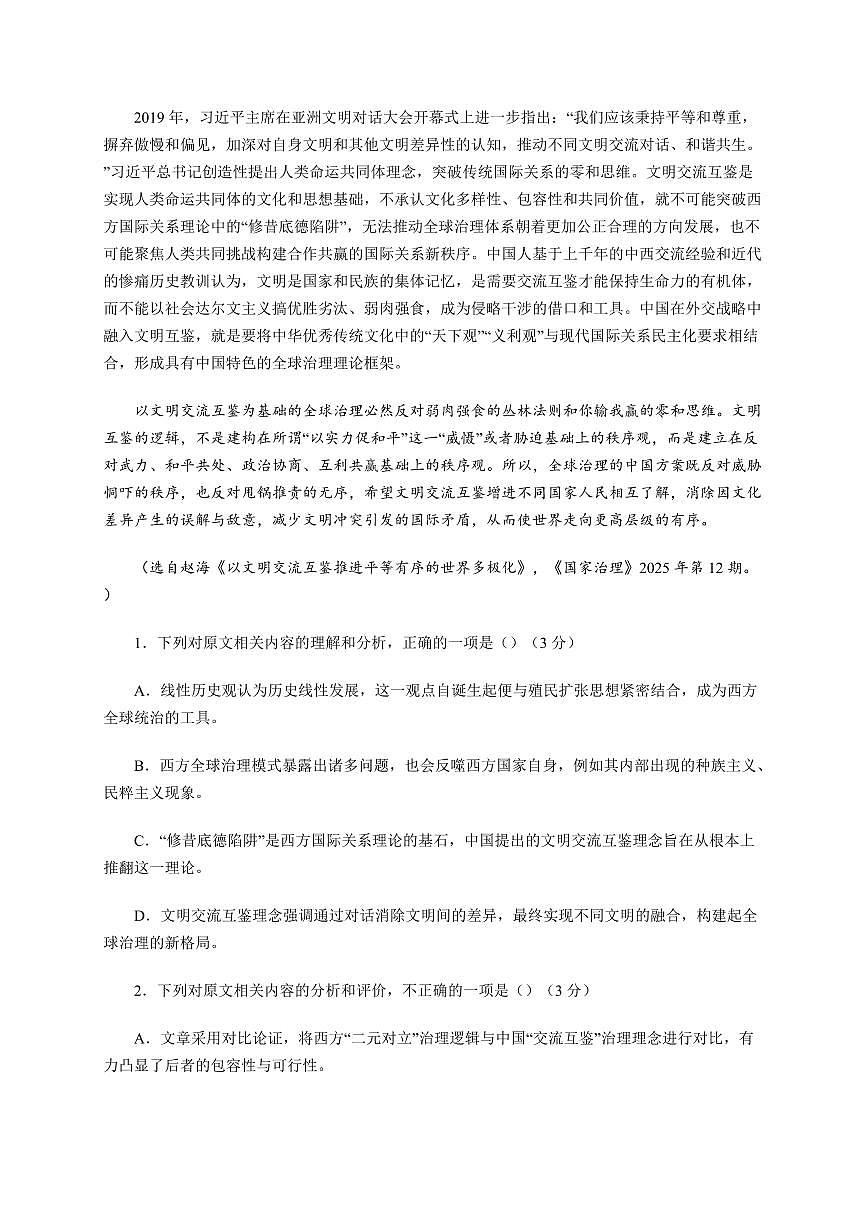 2019 年，习近平主席在亚洲文明对话大会开幕式上进一步指出：“我们应该秉持平等和尊重，摒弃傲慢和偏见，加深对自身文明和其他文明差异性的认知，推动不同文明交流对话、和谐共生。”习近平总书记创造性提出人类命运共同体理念，突破传统国际关系的零和思维。文明交流互鉴是实现人类命运共同体的文化和思想基础，不承认文化多样性、包容性和共同价值，就不可能突破西方国际关系理论中的“修昔底德陷阱”，无法推动全球治理体系朝着更加公正合理的方向发展，也不可能聚焦人类共同挑战构建合作共赢的国际关系新秩序。中国人基于上千年的中西交流经验和近代的惨痛历史教训认为，文明是国家和民族的集体记忆，是需要交流互鉴才能保持生命力的有机体，而不能以社会达尔文主义搞优胜劣汰、弱肉强食，成为侵略干涉的借口和工具。中国在外交战略中融入文明互鉴，就是要将中华优秀传统文化中的“天下观”“义利观”与现代国际关系民主化要求相结合，形成具有中国特色的全球治理理论框架。

以文明交流互鉴为基础的全球治理必然反对弱肉强食的丛林法则和你输我赢的零和思维。文明互鉴的逻辑，不是建构在所谓“以实力促和平”这一“威慑”或者胁迫基础上的秩序观，而是建立在反对武力、和平共处、政治协商、互利共赢基础上的秩序观。所以，全球治理的中国方案既反对威胁恫吓的秩序，也反对甩锅推责的无序，希望文明交流互鉴增进不同国家人民相互了解，消除因文化差异产生的误解与敌意，减少文明冲突引发的国际矛盾，从而使世界走向更高层级的有序。

（选自赵海《以文明交流互鉴推进平等有序的世界多极化》，《国家治理》2025 年第 12 期。）

1．下列对原文相关内容的理解和分析，正确的一项是（）（3 分）

A．线性历史观认为历史线性发展，这一观点自诞生起便与殖民扩张思想紧密结合，成为西方全球统治的工具。

B．西方全球治理模式暴露出诸多问题，也会反噬西方国家自身，例如其内部出现的种族主义、民粹主义现象。

C．“修昔底德陷阱”是西方国际关系理论的基石，中国提出的文明交流互鉴理念旨在从根本上推翻这一理论。

D．文明交流互鉴理念强调通过对话消除文明间的差异，最终实现不同文明的融合，构建起全球治理的新格局。

2．下列对原文相关内容的分析和评价，不正确的一项是（）（3 分）

A．文章采用对比论证，将西方“二元对立”治理逻辑与中国“交流互鉴”治理理念进行对比，有力凸显了后者的包容性与可行性。